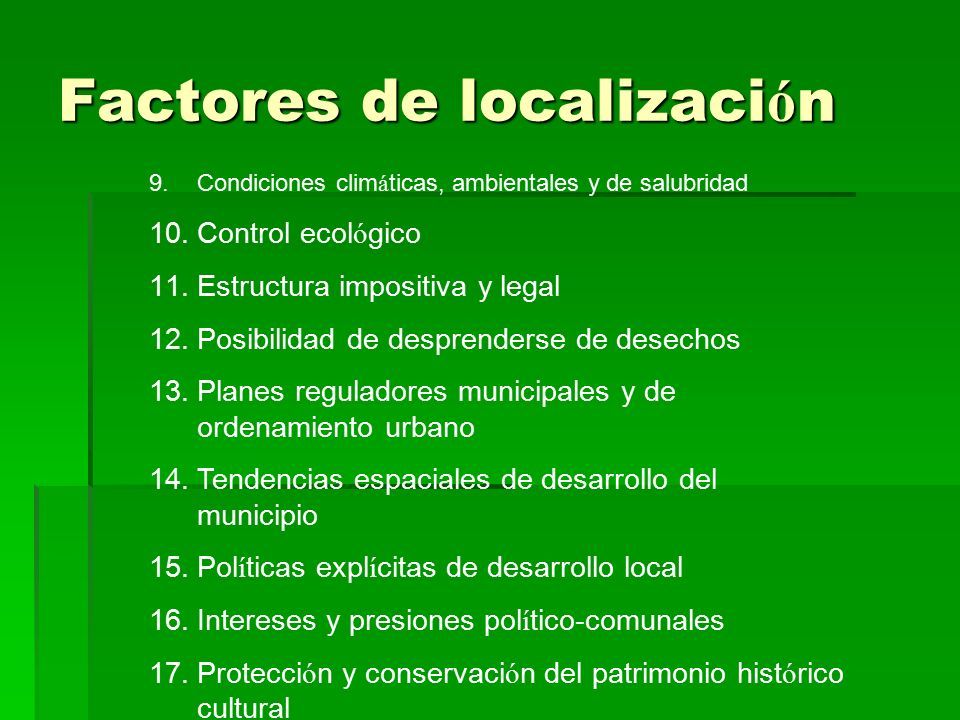 Factores de localización

9. Condiciones climáticas, ambientales y de salubridad
10. Control ecológico
11. Estructura impositiva y legal
12. Posibilidad de desprenderse de desechos
13. Planes reguladores municipales y de ordenamiento urbano
14. Tendencias espaciales de desarrollo del municipio
15. Políticas explícitas de desarrollo local
16. Intereses y presiones político-comunales
17. Protección y conservación del patrimonio histórico cultural